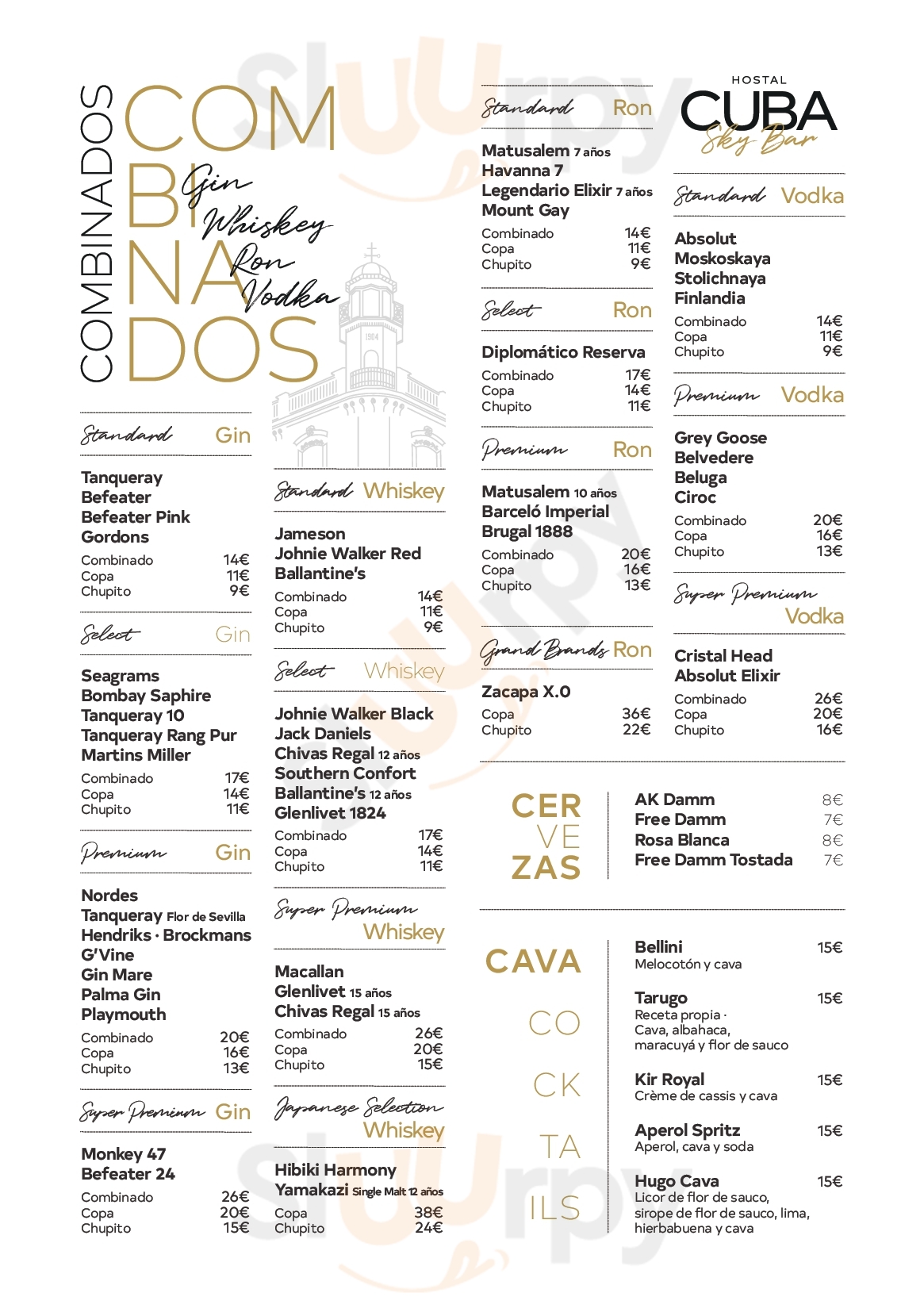 COMBINADOS

COM
BI
NA
DOS

Gin
Whiskey
Ron
Vodka

1904

Standard Gin

Tanqueray
Befeater
Befeater Pink
Gordons

| Combinado | 14€ |
|---|---|
| Copa | 11€ |
| Chupito | 9€ |

Select Gin

Seagrams
Bombay Saphire
Tanqueray 10
Tanqueray Rang Pur
Martins Miller

| Combinado | 17€ |
|---|---|
| Copa | 14€ |
| Chupito | 11€ |

Premium Gin

Nordes
Tanqueray Flor de Sevilla
Hendriks · Brockmans
G'Vine
Gin Mare
Palma Gin
Playmouth

| Combinado | 20€ |
|---|---|
| Copa | 16€ |
| Chupito | 13€ |

Super Premium Gin

Monkey 47
Befeater 24

| Combinado | 26€ |
|---|---|
| Copa | 20€ |
| Chupito | 15€ |

Standard Whiskey

Jameson
Johnie Walker Red
Ballantine's

| Combinado | 14€ |
|---|---|
| Copa | 11€ |
| Chupito | 9€ |

Select Whiskey

Johnie Walker Black
Jack Daniels
Chivas Regal 12 años
Southern Confort
Ballantine's 12 años
Glenlivet 1824

| Combinado | 17€ |
|---|---|
| Copa | 14€ |
| Chupito | 11€ |

Super Premium Whiskey

Macallan
Glenlivet 15 años
Chivas Regal 15 años

| Combinado | 26€ |
|---|---|
| Copa | 20€ |
| Chupito | 15€ |

Japanese Selection Whiskey

Hibiki Harmony
Yamakazi Single Malt 12 años

| Copa | 38€ |
|---|---|
| Chupito | 24€ |

Standard Ron

Matusalem 7 años
Havanna 7
Legendario Elixir 7 años
Mount Gay

| Combinado | 14€ |
|---|---|
| Copa | 11€ |
| Chupito | 9€ |

Select Ron

Diplomático Reserva

| Combinado | 17€ |
|---|---|
| Copa | 14€ |
| Chupito | 11€ |

Premium Ron

Matusalem 10 años
Barceló Imperial
Brugal 1888

| Combinado | 20€ |
|---|---|
| Copa | 16€ |
| Chupito | 13€ |

Grand Brands Ron

Zacapa X.O

| Copa | 36€ |
|---|---|
| Chupito | 22€ |

HOSTAL
CUBA
Sky Bar

Standard Vodka

Absolut
Moskoskaya
Stolichnaya
Finlandia

| Combinado | 14€ |
|---|---|
| Copa | 11€ |
| Chupito | 9€ |

Premium Vodka

Grey Goose
Belvedere
Beluga
Ciroc

| Combinado | 20€ |
|---|---|
| Copa | 16€ |
| Chupito | 13€ |

Super Premium Vodka

Cristal Head
Absolut Elixir

| Combinado | 26€ |
|---|---|
| Copa | 20€ |
| Chupito | 16€ |

CER
VE
ZAS

| AK Damm | 8€ |
|---|---|
| Free Damm | 7€ |
| Rosa Blanca | 8€ |
| Free Damm Tostada | 7€ |

CAVA
CO
CK
TA
ILS

Bellini 15€
Melocotón y cava

Tarugo 15€
Receta propia · Cava, albahaca, maracuyá y flor de sauco

Kir Royal 15€
Crème de cassis y cava

Aperol Spritz 15€
Aperol, cava y soda

Hugo Cava 15€
Licor de flor de sauco, sirope de flor de sauco, lima, hierbabuena y cava